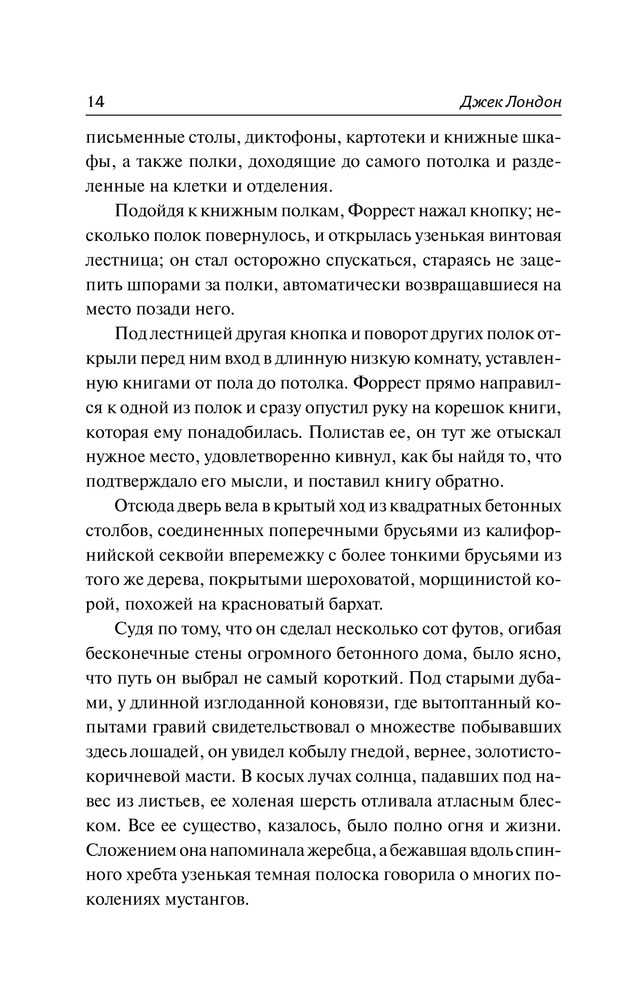 14 Джек Лондон

письменные столы, диктофоны, картотеки и книжные шкафы, а также полки, доходящие до самого потолка и разделенные на клетки и отделения.

Подойдя к книжным полкам, Форрест нажал кнопку; несколько полок повернулось, и открылась узенькая винтовая лестница; он стал осторожно спускаться, стараясь не зацепить шпорами за полки, автоматически возвращавшиеся на место позади него.

Под лестницей другая кнопка и поворот других полок открыли перед ним вход в длинную низкую комнату, уставленную книгами от пола до потолка. Форрест прямо направился к одной из полок и сразу опустил руку на корешок книги, которая ему понадобилась. Полистав ее, он тут же отыскал нужное место, удовлетворенно кивнул, как бы найдя то, что подтверждало его мысли, и поставил книгу обратно.

Отсюда дверь вела в крытый ход из квадратных бетонных столбов, соединенных поперечными брусьями из калифорнийской секвойи вперемежку с более тонкими брусьями из того же дерева, покрытыми шероховатой, морщинистой корой, похожей на красноватый бархат.

Судя по тому, что он сделал несколько сот футов, огибая бесконечные стены огромного бетонного дома, было ясно, что путь он выбрал не самый короткий. Под старыми дубами, у длинной изглоданной коновязи, где вытоптанный копытами гравий свидетельствовал о множестве побывавших здесь лошадей, он увидел кобылу гнедой, вернее, золотисто-коричневой масти. В косых лучах солнца, падавших под навес из листьев, ее холеная шерсть отливала атласным блеском. Все ее существо, казалось, было полно огня и жизни. Сложением она напоминала жеребца, а бежавшая вдоль спинного хребта узенькая темная полоска говорила о многих поколениях мустангов.